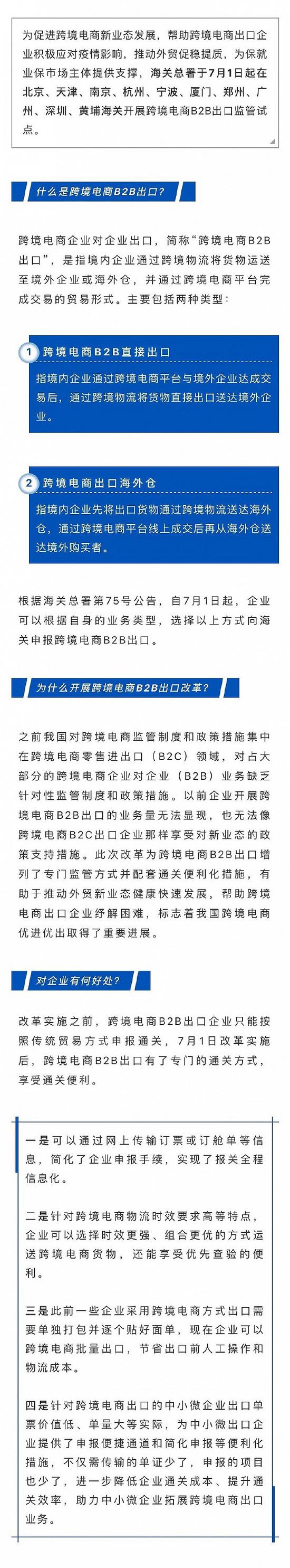 为促进跨境电商新业态发展，帮助跨境电商出口企业积极应对疫情影响，推动外贸促稳提质，为保就业保市场主体提供支撑，海关总署于7月1日起在北京、天津、南京、杭州、宁波、厦门、郑州、广州、深圳、黄埔海关开展跨境电商B2B出口监管试点。

什么是跨境电商B2B出口？

跨境电商企业对企业出口，简称“跨境电商B2B出口”，是指境内企业通过跨境物流将货物运送至境外企业或海外仓，并通过跨境电商平台完成交易的贸易形式。主要包括两种类型：

1 跨境电商B2B直接出口

指境内企业通过跨境电商平台与境外企业达成交易后，通过跨境物流将货物直接出口送达境外企业。

2 跨境电商出口海外仓

指境内企业先将出口货物通过跨境物流送达海外仓，通过跨境电商平台线上成交后再从海外仓送达境外购买者。

根据海关总署第75号公告，自7月1日起，企业可以根据自身的业务类型，选择以上方式向海关申报跨境电商B2B出口。

为什么开展跨境电商B2B出口改革？

之前我国对跨境电商监管制度和政策措施集中在跨境电商零售进出口（B2C）领域，对占大部分的跨境电商企业对企业（B2B）业务缺乏针对性监管制度和政策措施。以前企业开展跨境电商B2B出口的业务量无法显现，也无法像跨境电商B2C出口企业那样享受对新业态的政策支持措施。此次改革为跨境电商B2B出口增列了专门监管方式并配套通关便利化措施，有助于推动外贸新业态健康快速发展，帮助跨境电商出口企业纾解困难，标志着我国跨境电商优进优出取得了重要进展。

对企业有何好处？

改革实施之前，跨境电商B2B出口企业只能按照传统贸易方式申报通关，7月1日改革实施后，跨境电商B2B出口有了专门的通关方式，享受通关便利。

一是可以通过网上传输订票或订舱单等信息，简化了企业申报手续，实现了报关全程信息化。

二是针对跨境电商物流时效要求高等特点，企业可以选择时效更强、组合更优的方式运送跨境电商货物，还能享受优先查验的便利。

三是此前一些企业采用跨境电商方式出口需要单独打包并逐个贴好面单，现在企业可以跨境电商批量出口，节省出口前人工操作和物流成本。

四是针对跨境电商出口的中小微企业出口单票价值低、单量大等实际，为中小微出口企业提供了申报便捷通道和简化申报等便利化措施，不仅需传输的单证少了，申报的项目也少了，进一步降低企业通关成本、提升通关效率，助力中小微企业拓展跨境电商出口业务。